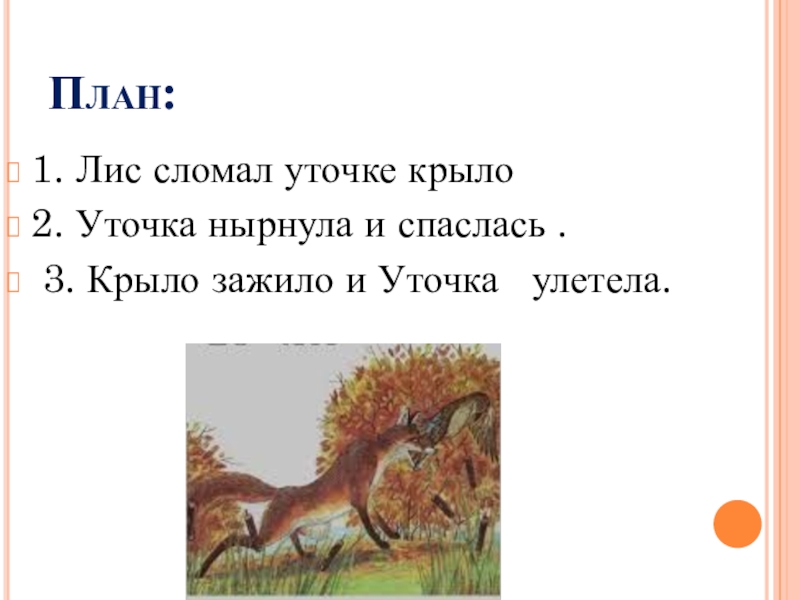 План:

1. Лис сломал уточке крыло

2. Уточка нырнула и спаслась .

3. Крыло зажило и Уточка улетела.